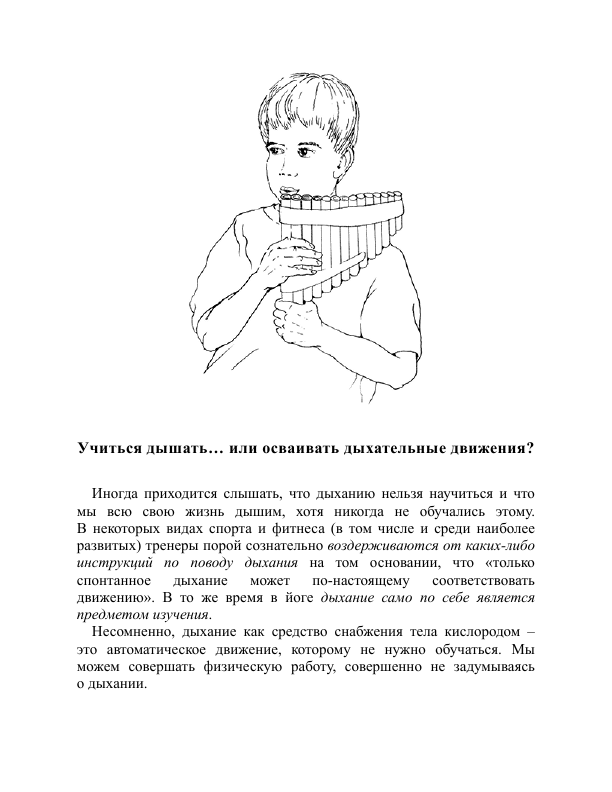 Учиться дышать… или осваивать дыхательные движения?

Иногда приходится слышать, что дыханию нельзя научиться и что мы всю свою жизнь дышим, хотя никогда не обучались этому. В некоторых видах спорта и фитнеса (в том числе и среди наиболее развитых) тренеры порой сознательно воздерживаются от каких-либо инструкций по поводу дыхания на том основании, что «только спонтанное дыхание может по-настоящему соответствовать движению». В то же время в йоге дыхание само по себе является предметом изучения.

Несомненно, дыхание как средство снабжения тела кислородом – это автоматическое движение, которому не нужно обучаться. Мы можем совершать физическую работу, совершенно не задумываясь о дыхании.